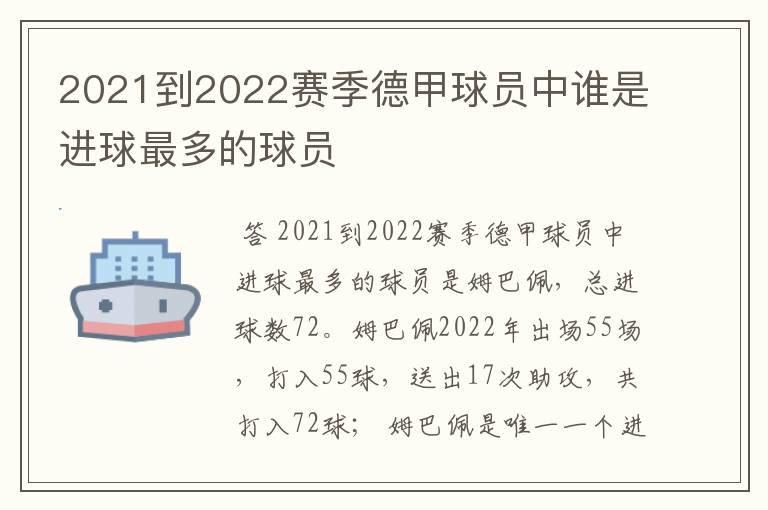 2021到2022赛季德甲球员中谁是进球最多的球员

答 2021到2022赛季德甲球员中进球最多的球员是姆巴佩，总进球数72。姆巴佩2022年出场55场，打入55球，送出17次助攻，共打入72球；姆巴佩是唯一一个进